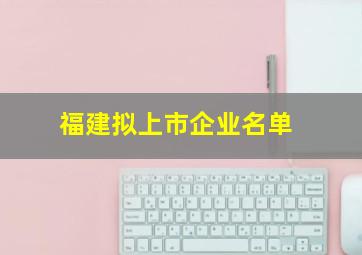 福建拟上市企业名单